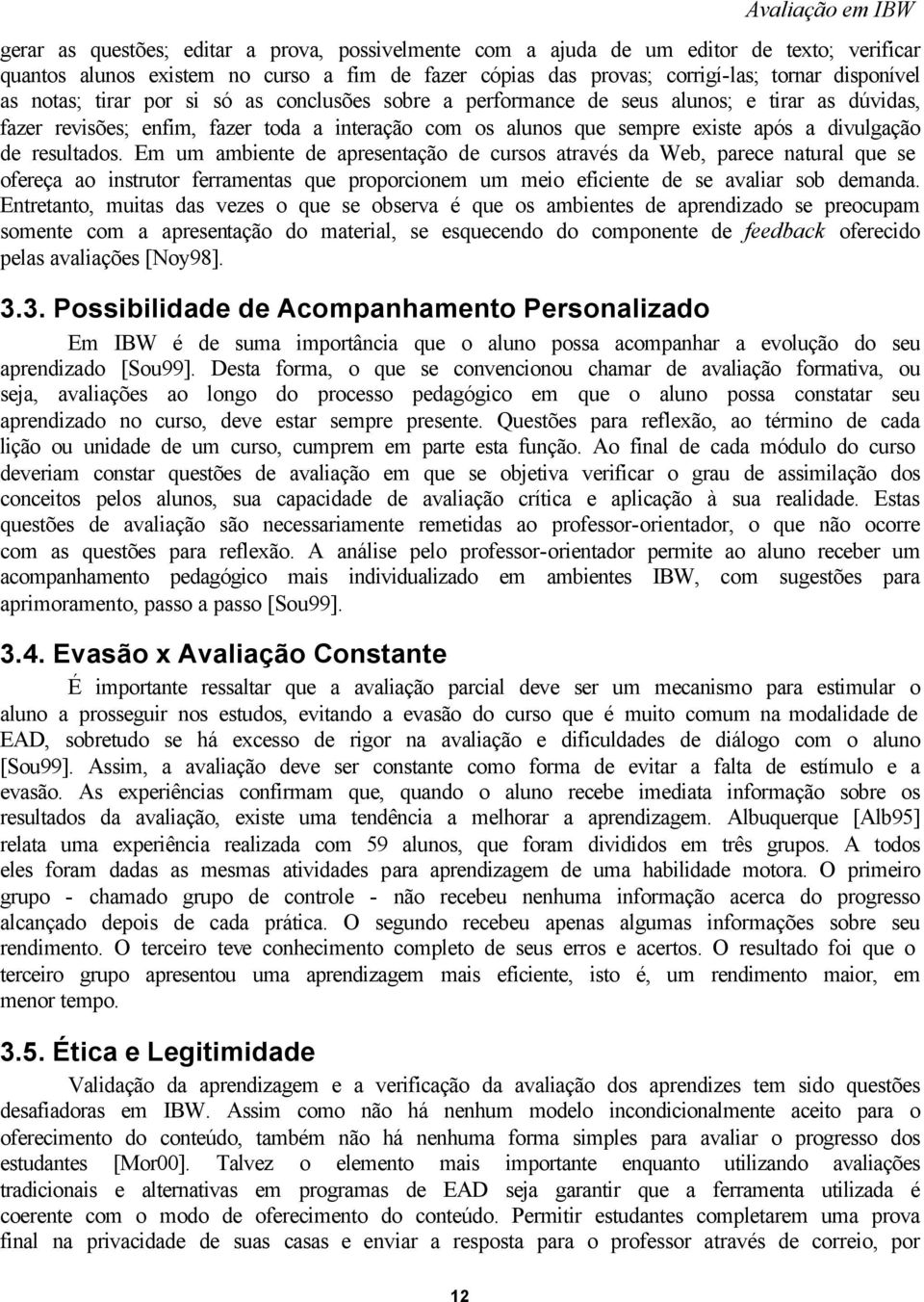 Avaliação em IBW

gerar as questões; editar a prova, possivelmente com a ajuda de um editor de texto; verificar quantos alunos existem no curso a fim de fazer cópias das provas; corrigí-las; tornar disponível as notas; tirar por si só as conclusões sobre a performance de seus alunos; e tirar as dúvidas, fazer revisões; enfim, fazer toda a interação com os alunos que sempre existe após a divulgação de resultados. Em um ambiente de apresentação de cursos através da Web, parece natural que se ofereça ao instrutor ferramentas que proporcionem um meio eficiente de se avaliar sob demanda. Entretanto, muitas das vezes o que se observa é que os ambientes de aprendizado se preocupam somente com a apresentação do material, se esquecendo do componente de feedback oferecido pelas avaliações [Noy98].

3.3. Possibilidade de Acompanhamento Personalizado

Em IBW é de suma importância que o aluno possa acompanhar a evolução do seu aprendizado [Sou99]. Desta forma, o que se convencionou chamar de avaliação formativa, ou seja, avaliações ao longo do processo pedagógico em que o aluno possa constatar seu aprendizado no curso, deve estar sempre presente. Questões para reflexão, ao término de cada lição ou unidade de um curso, cumprem em parte esta função. Ao final de cada módulo do curso deveriam constar questões de avaliação em que se objetiva verificar o grau de assimilação dos conceitos pelos alunos, sua capacidade de avaliação crítica e aplicação à sua realidade. Estas questões de avaliação são necessariamente remetidas ao professor-orientador, o que não ocorre com as questões para reflexão. A análise pelo professor-orientador permite ao aluno receber um acompanhamento pedagógico mais individualizado em ambientes IBW, com sugestões para aprimoramento, passo a passo [Sou99].

3.4. Evasão x Avaliação Constante

É importante ressaltar que a avaliação parcial deve ser um mecanismo para estimular o aluno a prosseguir nos estudos, evitando a evasão do curso que é muito comum na modalidade de EAD, sobretudo se há excesso de rigor na avaliação e dificuldades de diálogo com o aluno [Sou99]. Assim, a avaliação deve ser constante como forma de evitar a falta de estímulo e a evasão. As experiências confirmam que, quando o aluno recebe imediata informação sobre os resultados da avaliação, existe uma tendência a melhorar a aprendizagem. Albuquerque [Alb95] relata uma experiência realizada com 59 alunos, que foram divididos em três grupos. A todos eles foram dadas as mesmas atividades para aprendizagem de uma habilidade motora. O primeiro grupo - chamado grupo de controle - não recebeu nenhuma informação acerca do progresso alcançado depois de cada prática. O segundo recebeu apenas algumas informações sobre seu rendimento. O terceiro teve conhecimento completo de seus erros e acertos. O resultado foi que o terceiro grupo apresentou uma aprendizagem mais eficiente, isto é, um rendimento maior, em menor tempo.

3.5. Ética e Legitimidade

Validação da aprendizagem e a verificação da avaliação dos aprendizes tem sido questões desafiadoras em IBW. Assim como não há nenhum modelo incondicionalmente aceito para o oferecimento do conteúdo, também não há nenhuma forma simples para avaliar o progresso dos estudantes [Mor00]. Talvez o elemento mais importante enquanto utilizando avaliações tradicionais e alternativas em programas de EAD seja garantir que a ferramenta utilizada é coerente com o modo de oferecimento do conteúdo. Permitir estudantes completarem uma prova final na privacidade de suas casas e enviar a resposta para o professor através de correio, por

12